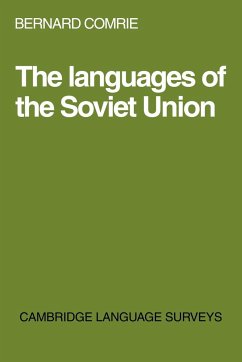 BERNARD COMRIE

The languages of the Soviet Union

CAMBRIDGE LANGUAGE SURVEYS